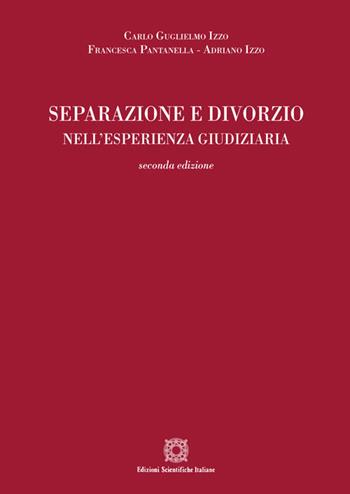 Carlo Guglielmo Izzo
Francesca Pantanella - Adriano Izzo

SEPARAZIONE E DIVORZIO
NELL'ESPERIENZA GIUDIZIARIA

seconda edizione

Edizioni Scientifiche Italiane